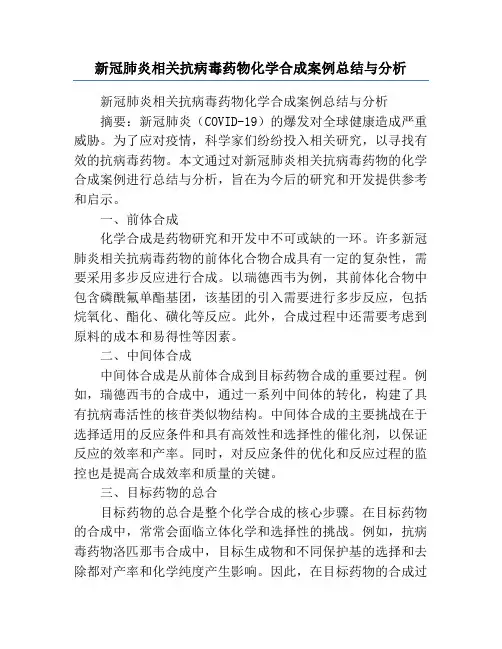 新冠肺炎相关抗病毒药物化学合成案例总结与分析

新冠肺炎相关抗病毒药物化学合成案例总结与分析

摘要：新冠肺炎（COVID-19）的爆发对全球健康造成严重威胁。为了应对疫情，科学家们纷纷投入相关研究，以寻找有效的抗病毒药物。本文通过对新冠肺炎相关抗病毒药物的化学合成案例进行总结与分析，旨在为今后的研究和开发提供参考和启示。

一、前体合成

化学合成是药物研究和开发中不可或缺的一环。许多新冠肺炎相关抗病毒药物的前体化合物合成具有一定的复杂性，需要采用多步反应进行合成。以瑞德西韦为例，其前体化合物中包含磷酰氟单酯基团，该基团的引入需要进行多步反应，包括烷氧化、酯化、磺化等反应。此外，合成过程中还需要考虑到原料的成本和易得性等因素。

二、中间体合成

中间体合成是从前体合成到目标药物合成的重要过程。例如，瑞德西韦的合成中，通过一系列中间体的转化，构建了具有抗病毒活性的核苷类似物结构。中间体合成的主要挑战在于选择适用的反应条件和具有高效性和选择性的催化剂，以保证反应的效率和产率。同时，对反应条件的优化和反应过程的监控也是提高合成效率和质量的关键。

三、目标药物的总合

目标药物的总合是整个化学合成的核心步骤。在目标药物的合成中，常常会面临立体化学和选择性的挑战。例如，抗病毒药物洛匹那韦合成中，目标生成物和不同保护基的选择和去除都对产率和化学纯度产生影响。因此，在目标药物的合成过